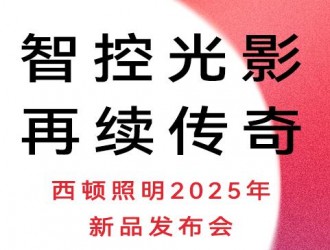 智控光影
再续传奇

西顿照明2025年
新品发布会